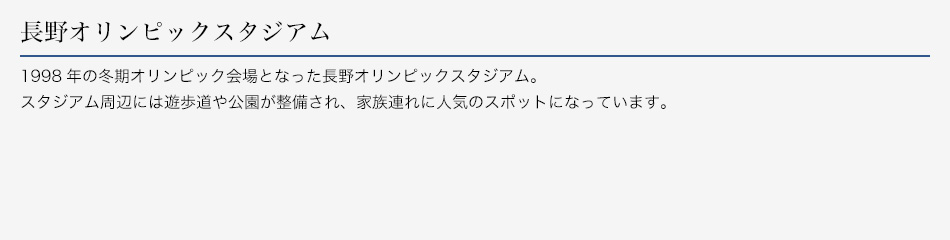 長野オリンピックスタジアム

1998 年の冬期オリンピック会場となった長野オリンピックスタジアム。
スタジアム周辺には遊歩道や公園が整備され、家族連れに人気のスポットになっています。